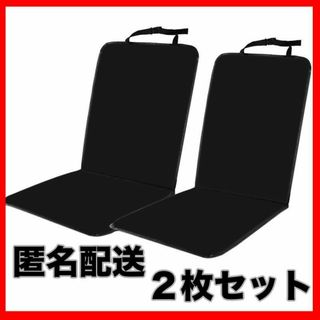 匿名配送

２枚セット